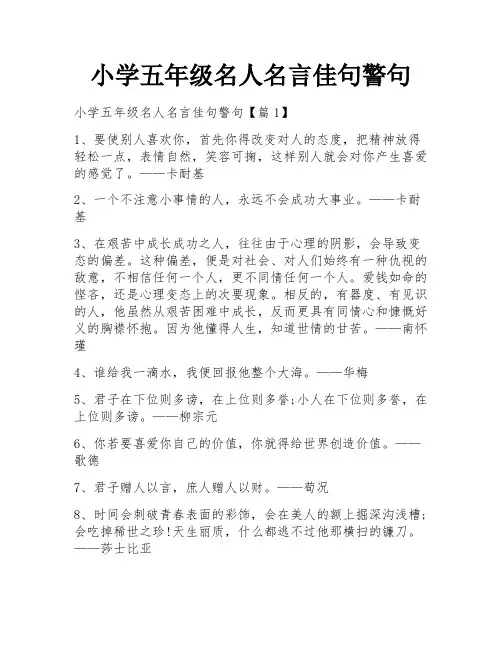 小学五年级名人名言佳句警句

小学五年级名人名言佳句警句【篇1】

1、要使别人喜欢你，首先你得改变对人的态度，把精神放得轻松一点，表情自然，笑容可掬，这样别人就会对你产生喜爱的感觉了。——卡耐基

2、一个不注意小事情的人，永远不会成功大事业。——卡耐基

3、在艰苦中成长成功之人，往往由于心理的阴影，会导致变态的偏差。这种偏差，便是对社会、对人们始终有一种仇视的敌意，不相信任何一个人，更不同情任何一个人。爱钱如命的悭吝，还是心理变态上的次要现象。相反的，有器度、有见识的人，他虽然从艰苦困难中成长，反而更具有同情心和慷慨好义的胸襟怀抱。因为他懂得人生，知道世情的甘苦。——南怀瑾

4、谁给我一滴水，我便回报他整个大海。——华梅

5、君子在下位则多谤，在上位则多誉;小人在下位则多誉，在上位则多谤。——柳宗元

6、你若要喜爱你自己的价值，你就得给世界创造价值。——歌德

7、君子赠人以言，庶人赠人以财。——荀况

8、时间会刺破青春表面的彩饰，会在美人的额上掘深沟浅槽;会吃掉稀世之珍!天生丽质，什么都逃不过他那横扫的镰刀。——莎士比亚